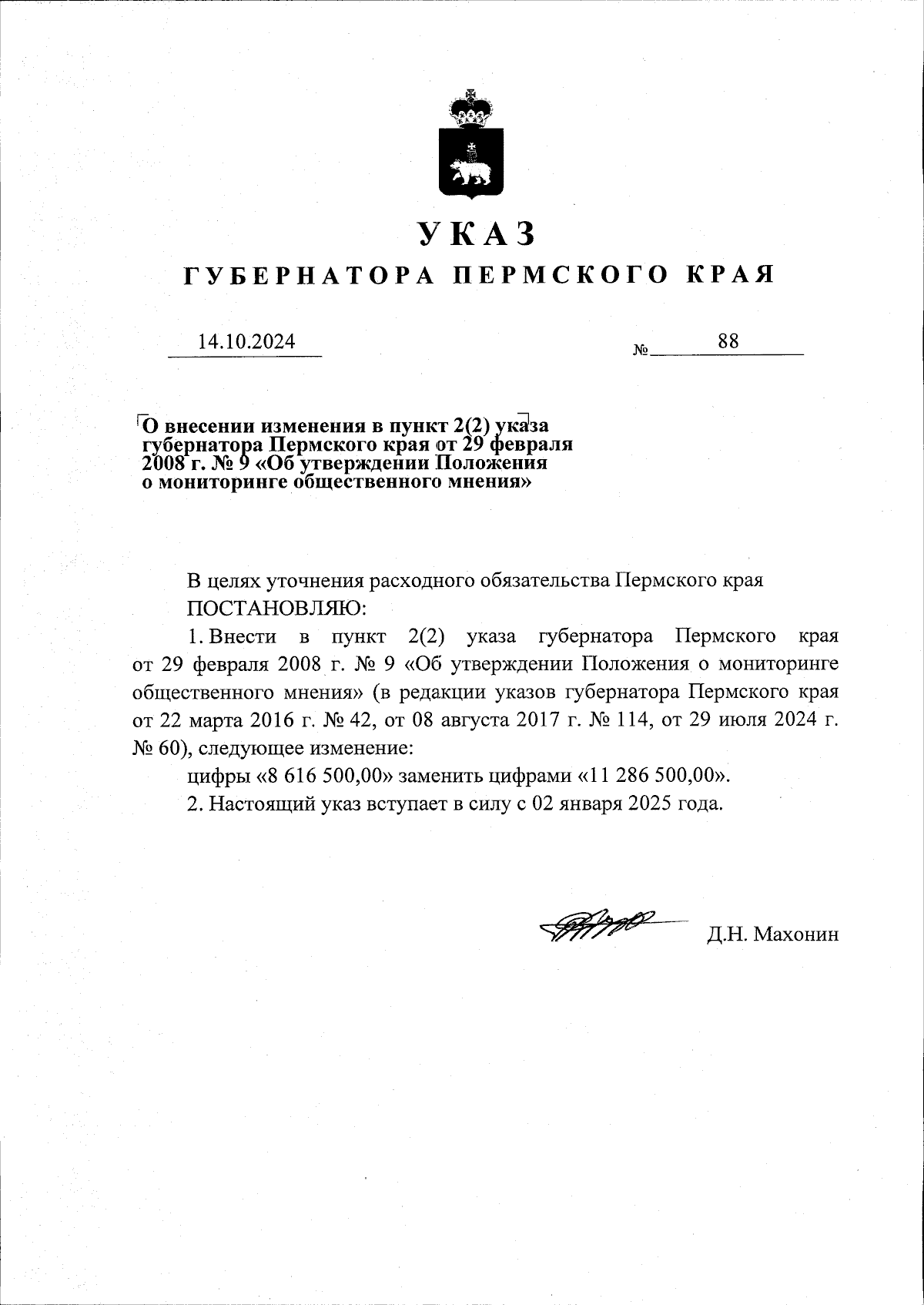 УКАЗ
ГУБЕРНАТОРА ПЕРМСКОГО КРАЯ

14.10.2024 № 88

О внесении изменения в пункт 2(2) указа губернатора Пермского края от 29 февраля 2008 г. № 9 «Об утверждении Положения о мониторинге общественного мнения»

В целях уточнения расходного обязательства Пермского края
ПОСТАНОВЛЯЮ:

1. Внести в пункт 2(2) указа губернатора Пермского края от 29 февраля 2008 г. № 9 «Об утверждении Положения о мониторинге общественного мнения» (в редакции указов губернатора Пермского края от 22 марта 2016 г. № 42, от 08 августа 2017 г. № 114, от 29 июля 2024 г. № 60), следующее изменение:

цифры «8 616 500,00» заменить цифрами «11 286 500,00».

2. Настоящий указ вступает в силу с 02 января 2025 года.

Д.Н. Махонин